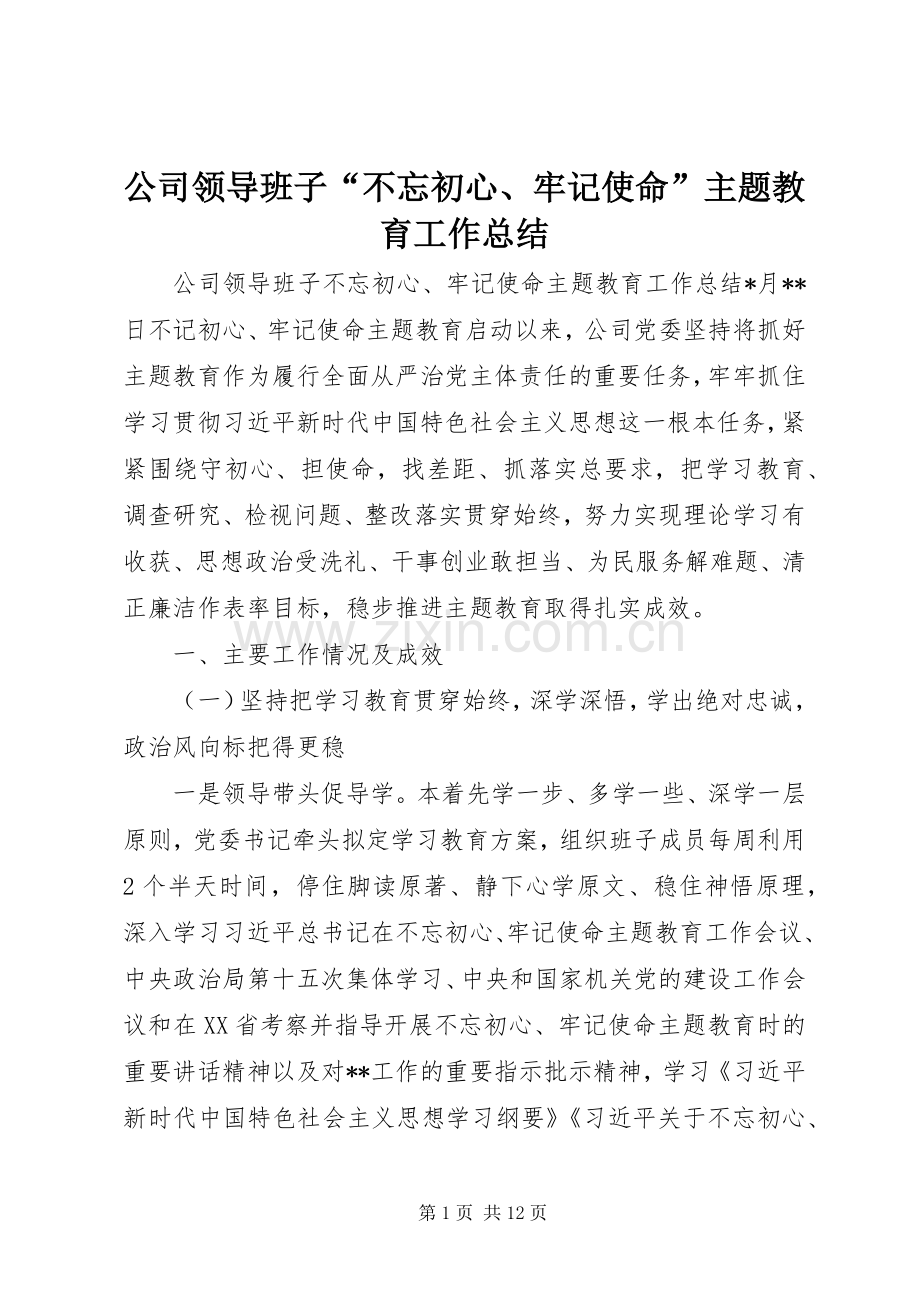 公司领导班子“不忘初心、牢记使命”主题教育工作总结

公司领导班子不忘初心、牢记使命主题教育工作总结*月**日不记初心、牢记使命主题教育启动以来，公司党委坚持将抓好主题教育作为履行全面从严治党主体责任的重要任务，牢牢抓住学习贯彻习近平新时代中国特色社会主义思想这一根本任务，紧紧围绕守初心、担使命，找差距、抓落实总要求，把学习教育、调查研究、检视问题、整改落实贯穿始终，努力实现理论学习有收获、思想政治受洗礼、干事创业敢担当、为民服务解难题、清正廉洁作表率目标，稳步推进主题教育取得扎实成效。

一、主要工作情况及成效

（一）坚持把学习教育贯穿始终，深学深悟，学出绝对忠诚，政治风向标把得更稳

一是领导带头促导学。本着先学一步、多学一些、深学一层原则，党委书记牵头拟定学习教育方案，组织班子成员每周利用2个半天时间，停住脚读原著、静下心学原文、稳住神悟原理，深入学习习近平总书记在不忘初心、牢记使命主题教育工作会议、中央政治局第十五次集体学习、中央和国家机关党的建设工作会议和在XX省考察并指导开展不忘初心、牢记使命主题教育时的重要讲话精神以及对**工作的重要指示批示精神，学习《习近平新时代中国特色社会主义思想学习纲要》《习近平关于不忘初心、

第1页 共12页

www.zixin.com.cn